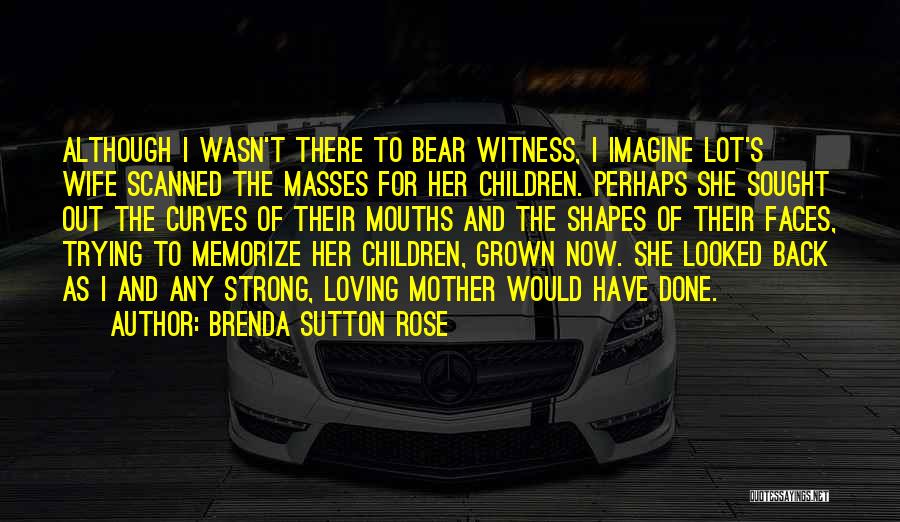 ALTHOUGH I WASN'T THERE TO BEAR WITNESS, I IMAGINE LOT'S WIFE SCANNED THE MASSES FOR HER CHILDREN. PERHAPS SHE SOUGHT OUT THE CURVES OF THEIR MOUTHS AND THE SHAPES OF THEIR FACES, TRYING TO MEMORIZE HER CHILDREN, GROWN NOW. SHE LOOKED BACK AS I AND ANY STRONG, LOVING MOTHER WOULD HAVE DONE.

AUTHOR: BRENDA SUTTON ROSE

QUOTESSAYINGS.NET